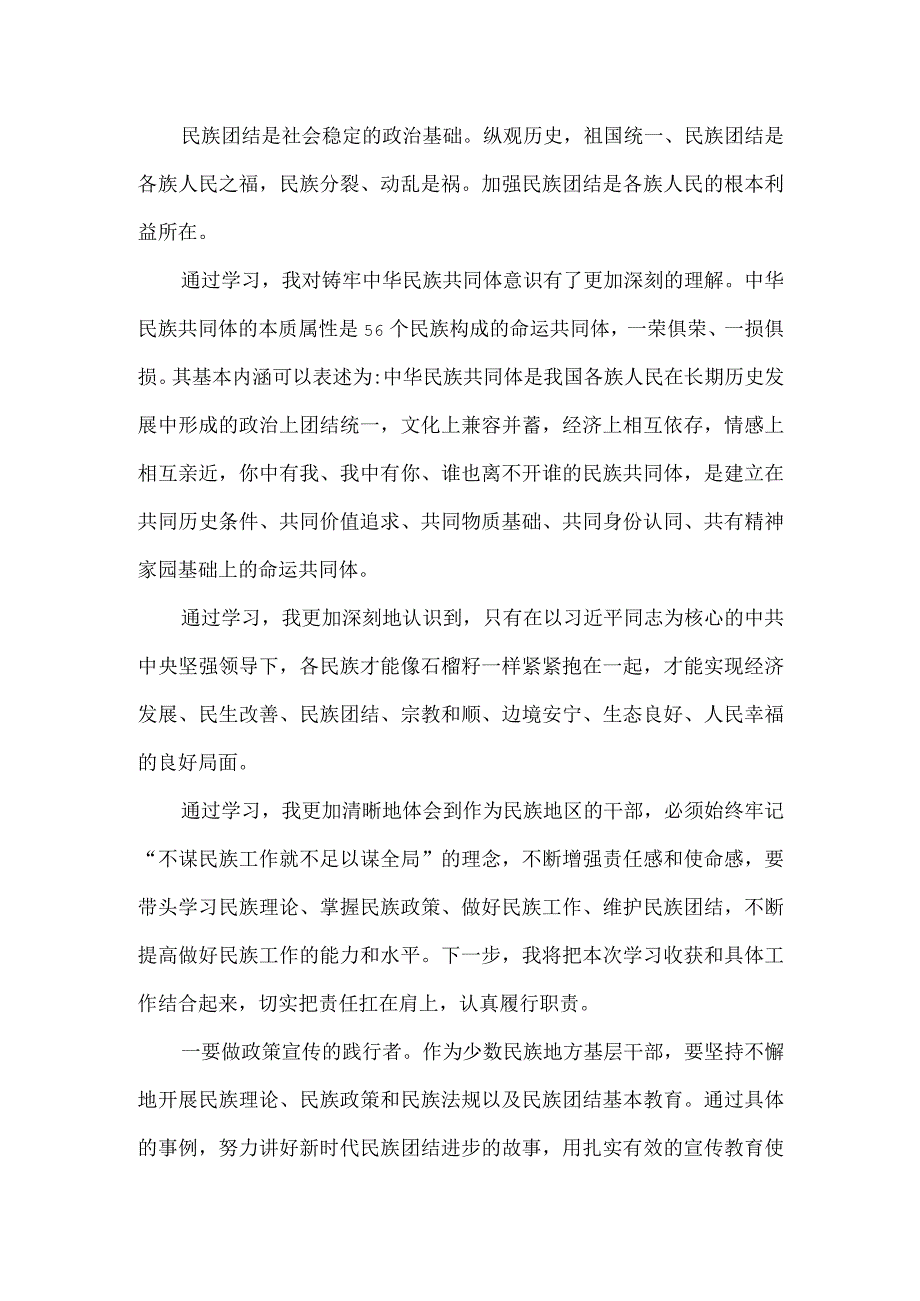 民族团结是社会稳定的政治基础。纵观历史，祖国统一、民族团结是各族人民之福，民族分裂、动乱是祸。加强民族团结是各族人民的根本利益所在。

通过学习，我对铸牢中华民族共同体意识有了更加深刻的理解。中华民族共同体的本质属性是56个民族构成的命运共同体，一荣俱荣、一损俱损。其基本内涵可以表述为:中华民族共同体是我国各族人民在长期历史发展中形成的政治上团结统一，文化上兼容并蓄，经济上相互依存，情感上相互亲近，你中有我、我中有你、谁也离不开谁的民族共同体，是建立在共同历史条件、共同价值追求、共同物质基础、共同身份认同、共有精神家园基础上的命运共同体。

通过学习，我更加深刻地认识到，只有在以习近平同志为核心的中共中央坚强领导下，各民族才能像石榴籽一样紧紧抱在一起，才能实现经济发展、民生改善、民族团结、宗教和顺、边境安宁、生态良好、人民幸福的良好局面。

通过学习，我更加清晰地体会到作为民族地区的干部，必须始终牢记“不谋民族工作就不足以谋全局”的理念，不断增强责任感和使命感，要带头学习民族理论、掌握民族政策、做好民族工作、维护民族团结，不断提高做好民族工作的能力和水平。下一步，我将把本次学习收获和具体工作结合起来，切实把责任扛在肩上，认真履行职责。

一要做政策宣传的践行者。作为少数民族地方基层干部，要坚持不懈地开展民族理论、民族政策和民族法规以及民族团结基本教育。通过具体的事例，努力讲好新时代民族团结进步的故事，用扎实有效的宣传教育使